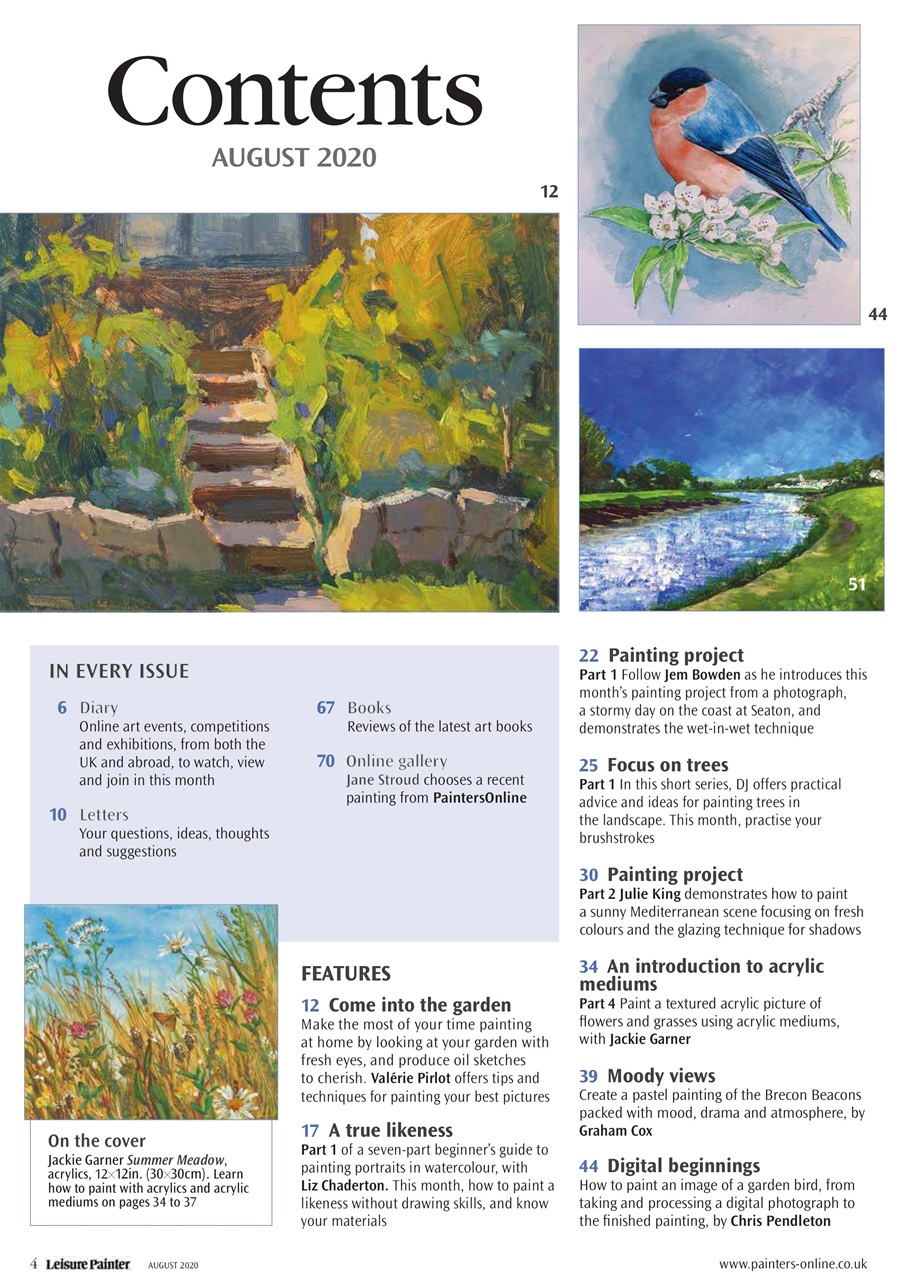 Contents
AUGUST 2020

12

44

51

IN EVERY ISSUE

6 Diary
Online art events, competitions and exhibitions, from both the UK and abroad, to watch, view and join in this month

10 Letters
Your questions, ideas, thoughts and suggestions

67 Books
Reviews of the latest art books

70 Online gallery
Jane Stroud chooses a recent painting from PaintersOnline

On the cover
Jackie Garner Summer Meadow, acrylics, 12×12in. (30×30cm). Learn how to paint with acrylics and acrylic mediums on pages 34 to 37

FEATURES

12 Come into the garden
Make the most of your time painting at home by looking at your garden with fresh eyes, and produce oil sketches to cherish. Valérie Pirlot offers tips and techniques for painting your best pictures

17 A true likeness
Part 1 of a seven-part beginner's guide to painting portraits in watercolour, with Liz Chaderton. This month, how to paint a likeness without drawing skills, and know your materials

22 Painting project
Part 1 Follow Jem Bowden as he introduces this month's painting project from a photograph, a stormy day on the coast at Seaton, and demonstrates the wet-in-wet technique

25 Focus on trees
Part 1 In this short series, DJ offers practical advice and ideas for painting trees in the landscape. This month, practise your brushstrokes

30 Painting project
Part 2 Julie King demonstrates how to paint a sunny Mediterranean scene focusing on fresh colours and the glazing technique for shadows

34 An introduction to acrylic mediums
Part 4 Paint a textured acrylic picture of flowers and grasses using acrylic mediums, with Jackie Garner

39 Moody views
Create a pastel painting of the Brecon Beacons packed with mood, drama and atmosphere, by Graham Cox

44 Digital beginnings
How to paint an image of a garden bird, from taking and processing a digital photograph to the finished painting, by Chris Pendleton

4 Leisure Painter AUGUST 2020

www.painters-online.co.uk